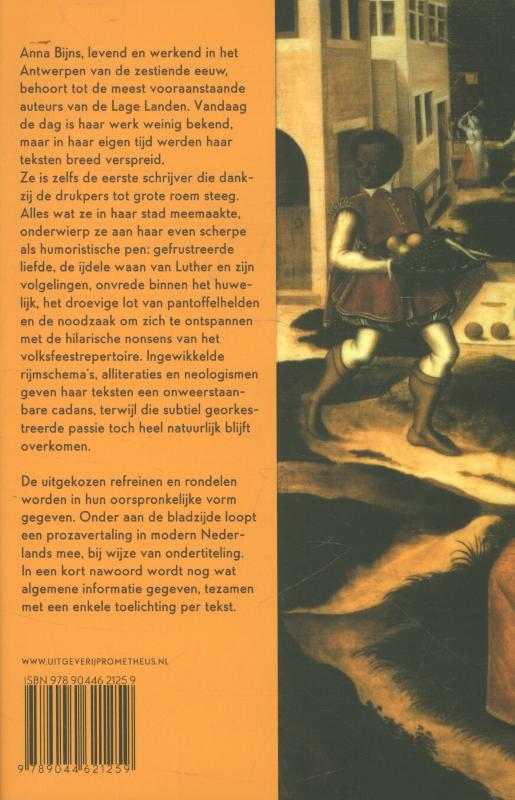 Anna Bijns, levend en werkend in het Antwerpen van de zestiende eeuw, behoort tot de meest vooraanstaande auteurs van de Lage Landen. Vandaag de dag is haar werk weinig bekend, maar in haar eigen tijd werden haar teksten breed verspreid.
Ze is zelfs de eerste schrijver die dankzij de drukpers tot grote roem steeg. Alles wat ze in haar stad meemaakte, onderwierp ze aan haar even scherpe als humoristische pen: gefrustreerde liefde, de ijdele waan van Luther en zijn volgelingen, onvrede binnen het huwelijk, het droevige lot van pantoffelhelden en de noodzaak om zich te ontspannen met de hilarische nonsens van het volksfeestrepertoire. Ingewikkelde rijmschema's, alliteraties en neologismen geven haar teksten een onweerstaanbare cadans, terwijl die subtiel georkestreerde passie toch heel natuurlijk blijft overkomen.

De uitgekozen refreinen en rondelen worden in hun oorspronkelijke vorm gegeven. Onder aan de bladzijde loopt een prozavertaling in modern Nederlands mee, bij wijze van ondertiteling. In een kort nawoord wordt nog wat algemene informatie gegeven, tezamen met een enkele toelichting per tekst.

WWW.UITGEVERIJPROMETHEUS.NL

ISBN 978 90 446 2125 9

9 789044 621259